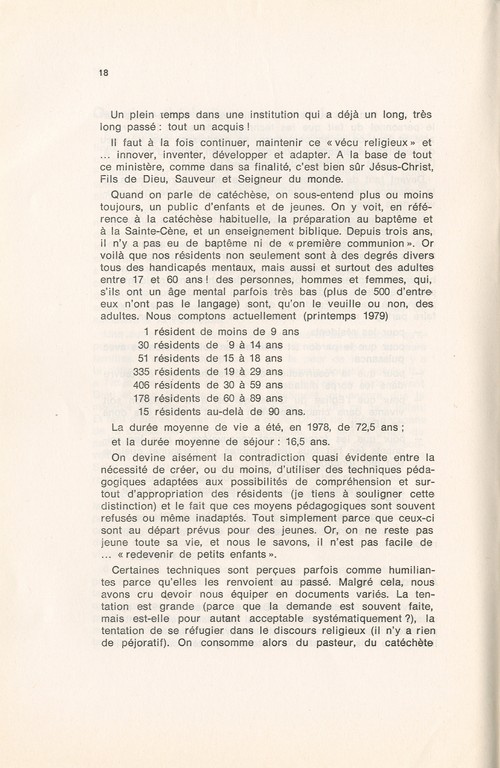 18

Un plein temps dans une institution qui a déjà un long, très long passé : tout un acquis !

Il faut à la fois continuer, maintenir ce « vécu religieux » et ... innover, inventer, développer et adapter. A la base de tout ce ministère, comme dans sa finalité, c'est bien sûr Jésus-Christ, Fils de Dieu, Sauveur et Seigneur du monde.

Quand on parle de catéchèse, on sous-entend plus ou moins toujours, un public d'enfants et de jeunes. On y voit, en référence à la catéchèse habituelle, la préparation au baptême et à la Sainte-Cène, et un enseignement biblique. Depuis trois ans, il n'y a pas eu de baptême ni de « première communion ». Or voilà que nos résidents non seulement sont à des degrés divers tous des handicapés mentaux, mais aussi et surtout des adultes entre 17 et 60 ans ! des personnes, hommes et femmes, qui, s'ils ont un âge mental parfois très bas (plus de 500 d'entre eux n'ont pas le langage) sont, qu'on le veuille ou non, des adultes. Nous comptons actuellement (printemps 1979)

1 résident de moins de 9 ans
30 résidents de 9 à 14 ans
51 résidents de 15 à 18 ans
335 résidents de 19 à 29 ans
406 résidents de 30 à 59 ans
178 résidents de 60 à 89 ans
15 résidents au-delà de 90 ans.

La durée moyenne de vie a été, en 1978, de 72,5 ans ;
et la durée moyenne de séjour : 16,5 ans.

On devine aisément la contradiction quasi évidente entre la nécessité de créer, ou du moins, d'utiliser des techniques pédagogiques adaptées aux possibilités de compréhension et surtout d'appropriation des résidents (je tiens à souligner cette distinction) et le fait que ces moyens pédagogiques sont souvent refusés ou même inadaptés. Tout simplement parce que ceux-ci sont au départ prévus pour des jeunes. Or, on ne reste pas jeune toute sa vie, et nous le savons, il n'est pas facile de ... « redevenir de petits enfants ».

Certaines techniques sont perçues parfois comme humiliantes parce qu'elles les renvoient au passé. Malgré cela, nous avons cru devoir nous équiper en documents variés. La tentation est grande (parce que la demande est souvent faite, mais est-elle pour autant acceptable systématiquement ?), la tentation de se réfugier dans le discours religieux (il n'y a rien de péjoratif). On consomme alors du pasteur, du catéchète